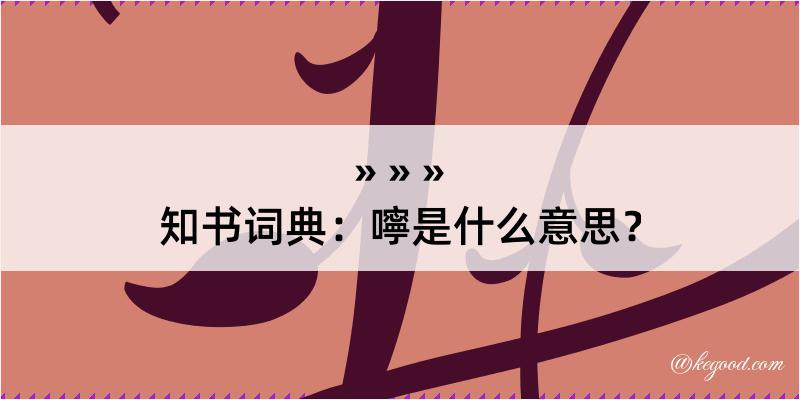 » » »
知书词典：嚀是什么意思？

@kegood.com